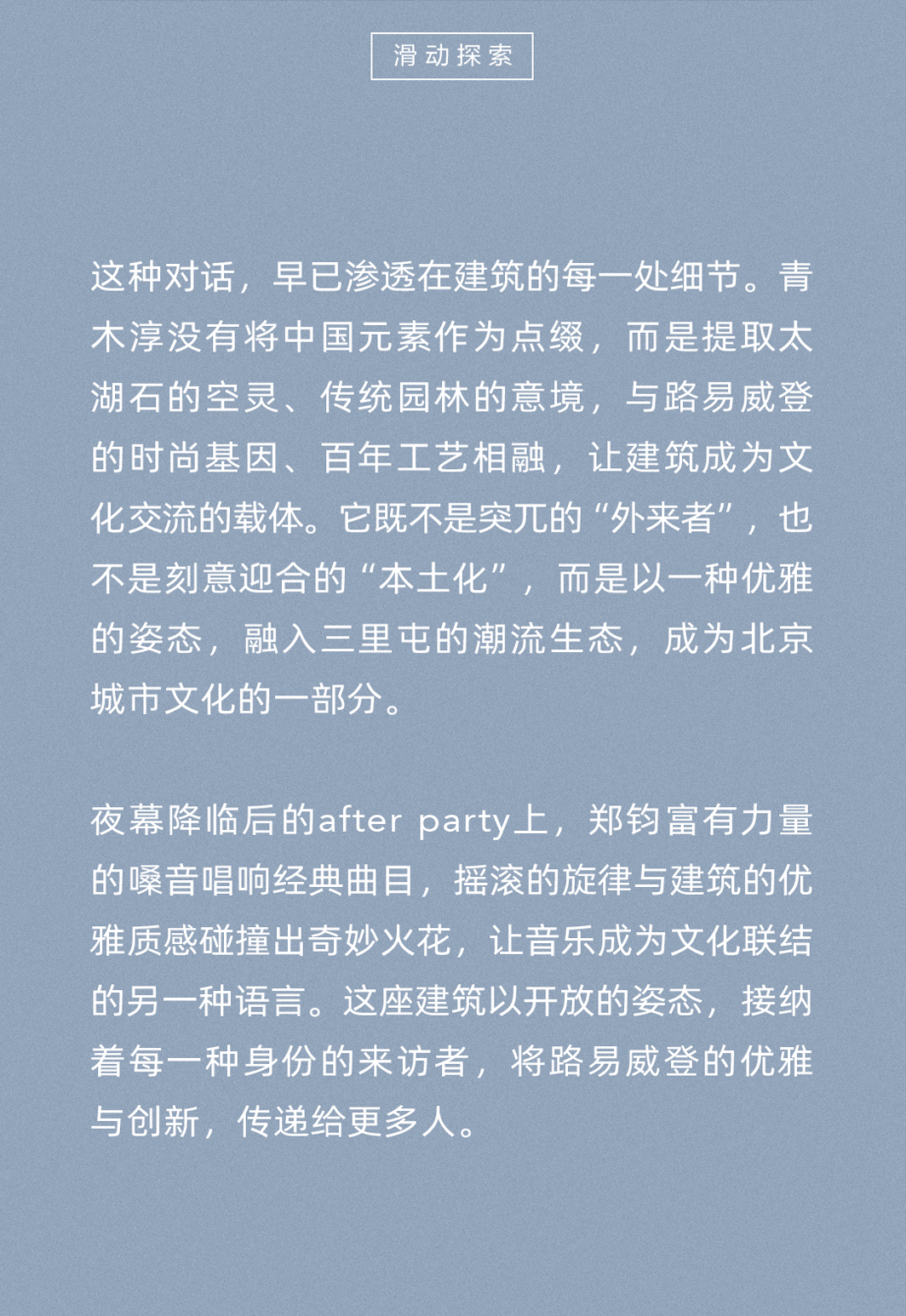 滑动探索

这种对话，早已渗透在建筑的每一处细节。青木淳没有将中国元素作为点缀，而是提取太湖石的空灵、传统园林的意境，与路易威登的时尚基因、百年工艺相融，让建筑成为文化交流的载体。它既不是突兀的“外来者”，也不是刻意迎合的“本土化”，而是以一种优雅的姿态，融入三里屯的潮流生态，成为北京城市文化的一部分。

夜幕降临后的after party上，郑钧富有力量的嗓音唱响经典曲目，摇滚的旋律与建筑的优雅质感碰撞出奇妙火花，让音乐成为文化联结的另一种语言。这座建筑以开放的姿态，接纳着每一种身份的来访者，将路易威登的优雅与创新，传递给更多人。